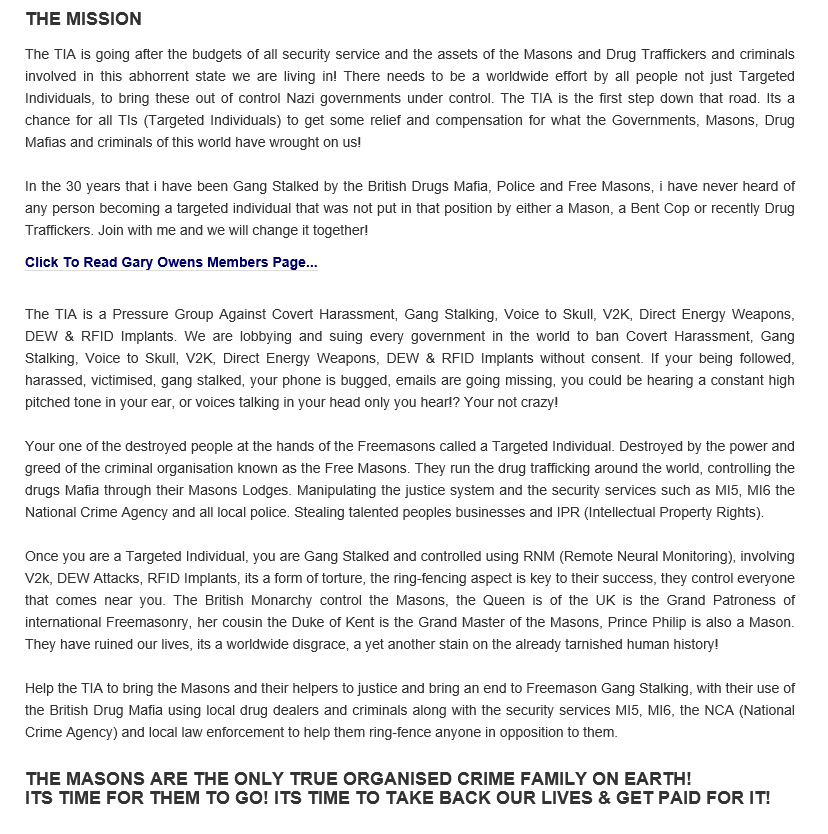 THE MISSION

The TIA is going after the budgets of all security service and the assets of the Masons and Drug Traffickers and criminals involved in this abhorrent state we are living in! There needs to be a worldwide effort by all people not just Targeted Individuals, to bring these out of control Nazi governments under control. The TIA is the first step down that road. Its a chance for all TIs (Targeted Individuals) to get some relief and compensation for what the Governments, Masons, Drug Mafias and criminals of this world have wrought on us!

In the 30 years that i have been Gang Stalked by the British Drugs Mafia, Police and Free Masons, i have never heard of any person becoming a targeted individual that was not put in that position by either a Mason, a Bent Cop or recently Drug Traffickers. Join with me and we will change it together!

Click To Read Gary Owens Members Page...

The TIA is a Pressure Group Against Covert Harassment, Gang Stalking, Voice to Skull, V2K, Direct Energy Weapons, DEW & RFID Implants. We are lobbying and suing every government in the world to ban Covert Harassment, Gang Stalking, Voice to Skull, V2K, Direct Energy Weapons, DEW & RFID Implants without consent. If your being followed, harassed, victimised, gang stalked, your phone is bugged, emails are going missing, you could be hearing a constant high pitched tone in your ear, or voices talking in your head only you hear!? Your not crazy!

Your one of the destroyed people at the hands of the Freemasons called a Targeted Individual. Destroyed by the power and greed of the criminal organisation known as the Free Masons. They run the drug trafficking around the world, controlling the drugs Mafia through their Masons Lodges. Manipulating the justice system and the security services such as MI5, MI6 the National Crime Agency and all local police. Stealing talented peoples businesses and IPR (Intellectual Property Rights).

Once you are a Targeted Individual, you are Gang Stalked and controlled using RNM (Remote Neural Monitoring), involving V2k, DEW Attacks, RFID Implants, its a form of torture, the ring-fencing aspect is key to their success, they control everyone that comes near you. The British Monarchy control the Masons, the Queen is of the UK is the Grand Patroness of international Freemasonry, her cousin the Duke of Kent is the Grand Master of the Masons, Prince Philip is also a Mason. They have ruined our lives, its a worldwide disgrace, a yet another stain on the already tarnished human history!

Help the TIA to bring the Masons and their helpers to justice and bring an end to Freemason Gang Stalking, with their use of the British Drug Mafia using local drug dealers and criminals along with the security services MI5, MI6, the NCA (National Crime Agency) and local law enforcement to help them ring-fence anyone in opposition to them.

THE MASONS ARE THE ONLY TRUE ORGANISED CRIME FAMILY ON EARTH!
ITS TIME FOR THEM TO GO! ITS TIME TO TAKE BACK OUR LIVES & GET PAID FOR IT!